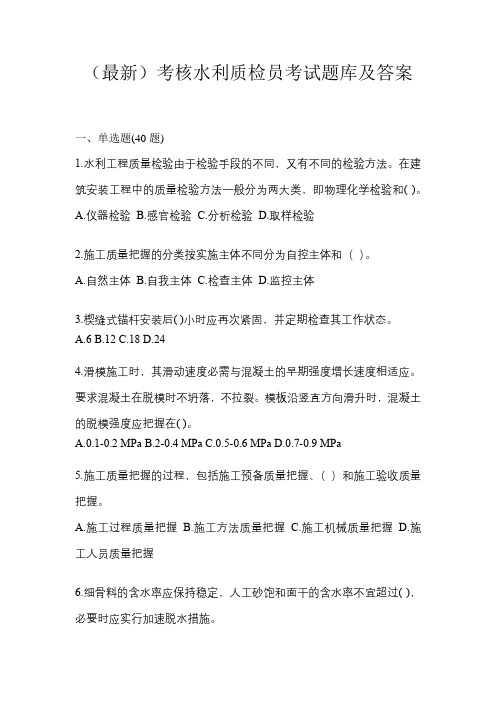 （最新）考核水利质检员考试题库及答案

一、单选题(40 题)

1.水利工程质量检验由于检验手段的不同，又有不同的检验方法。在建筑安装工程中的质量检验方法一般分为两大类，即物理化学检验和( )。

A.仪器检验 B.感官检验 C.分析检验 D.取样检验

2.施工质量把握的分类按实施主体不同分为自控主体和（ ）。

A.自然主体 B.自我主体 C.检查主体 D.监控主体

3.楔缝式锚杆安装后( )小时应再次紧固，并定期检查其工作状态。

A.6 B.12 C.18 D.24

4.滑模施工时，其滑动速度必需与混凝土的早期强度增长速度相适应。要求混凝土在脱模时不坍落，不拉裂。模板沿竖直方向滑升时，混凝土的脱模强度应把握在( )。

A.0.1-0.2 MPa B.2-0.4 MPa C.0.5-0.6 MPa D.0.7-0.9 MPa

5.施工质量把握的过程，包括施工预备质量把握、（ ）和施工验收质量把握。

A.施工过程质量把握 B.施工方法质量把握 C.施工机械质量把握 D.施工人员质量把握

6.细骨料的含水率应保持稳定，人工砂饱和面干的含水率不宜超过( )，必要时应实行加速脱水措施。